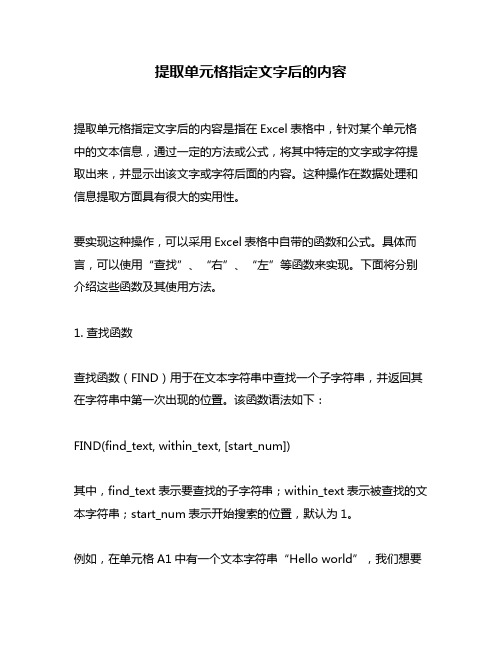 提取单元格指定文字后的内容

提取单元格指定文字后的内容是指在 Excel 表格中，针对某个单元格中的文本信息，通过一定的方法或公式，将其中特定的文字或字符提取出来，并显示出该文字或字符后面的内容。这种操作在数据处理和信息提取方面具有很大的实用性。

要实现这种操作，可以采用 Excel 表格中自带的函数和公式。具体而言，可以使用“查找”、“右”、“左”等函数来实现。下面将分别介绍这些函数及其使用方法。

1. 查找函数

查找函数（FIND）用于在文本字符串中查找一个子字符串，并返回其在字符串中第一次出现的位置。该函数语法如下：

FIND(find_text, within_text, [start_num])

其中，find_text 表示要查找的子字符串；within_text 表示被查找的文本字符串；start_num 表示开始搜索的位置，默认为 1。

例如，在单元格 A1 中有一个文本字符串“Hello world”，我们想要